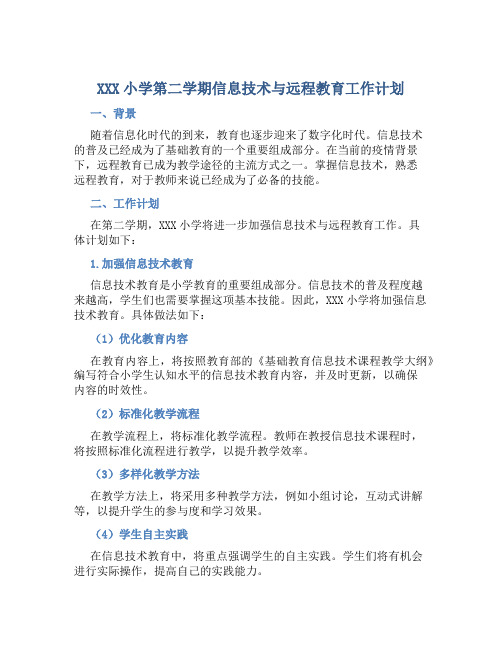 XXX 小学第二学期信息技术与远程教育工作计划

一、背景

随着信息化时代的到来，教育也逐步迎来了数字化时代。信息技术的普及已经成为了基础教育的一个重要组成部分。在当前的疫情背景下，远程教育已成为教学途径的主流方式之一。掌握信息技术，熟悉远程教育，对于教师来说已经成为了必备的技能。

二、工作计划

在第二学期，XXX 小学将进一步加强信息技术与远程教育工作。具体计划如下：

1. 加强信息技术教育

信息技术教育是小学教育的重要组成部分。信息技术的普及程度越来越高，学生们也需要掌握这项基本技能。因此，XXX 小学将加强信息技术教育。具体做法如下：

（1）优化教育内容

在教育内容上，将按照教育部的《基础教育信息技术课程教学大纲》编写符合小学生认知水平的信息技术教育内容，并及时更新，以确保内容的时效性。

（2）标准化教学流程

在教学流程上，将标准化教学流程。教师在教授信息技术课程时，将按照标准化流程进行教学，以提升教学效率。

（3）多样化教学方法

在教学方法上，将采用多种教学方法，例如小组讨论，互动式讲解等，以提升学生的参与度和学习效果。

（4）学生自主实践

在信息技术教育中，将重点强调学生的自主实践。学生们将有机会进行实际操作，提高自己的实践能力。